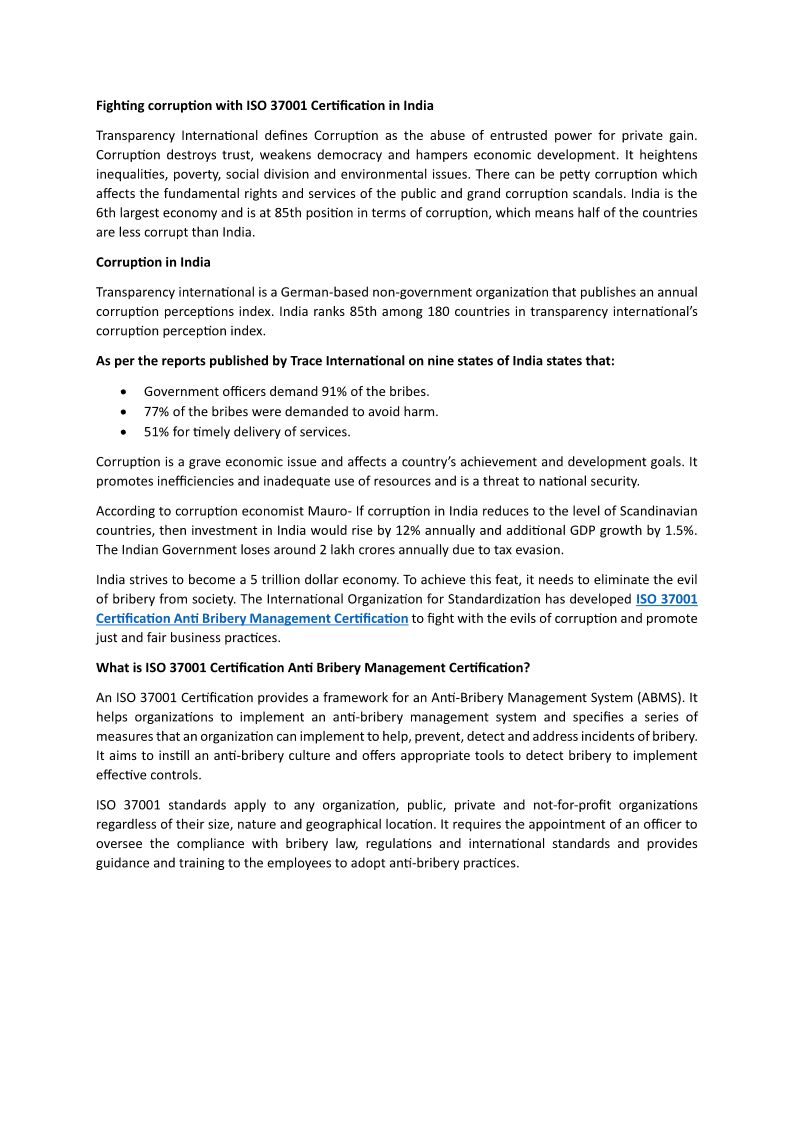 Fighting corruption with ISO 37001 Certification in India

Transparency International defines Corruption as the abuse of entrusted power for private gain. Corruption destroys trust, weakens democracy and hampers economic development. It heightens inequalities, poverty, social division and environmental issues. There can be petty corruption which affects the fundamental rights and services of the public and grand corruption scandals. India is the 6th largest economy and is at 85th position in terms of corruption, which means half of the countries are less corrupt than India.

Corruption in India

Transparency international is a German-based non-government organization that publishes an annual corruption perceptions index. India ranks 85th among 180 countries in transparency international's corruption perception index.

As per the reports published by Trace International on nine states of India states that:

• Government officers demand 91% of the bribes.
• 77% of the bribes were demanded to avoid harm.
• 51% for timely delivery of services.

Corruption is a grave economic issue and affects a country's achievement and development goals. It promotes inefficiencies and inadequate use of resources and is a threat to national security.

According to corruption economist Mauro- If corruption in India reduces to the level of Scandinavian countries, then investment in India would rise by 12% annually and additional GDP growth by 1.5%. The Indian Government loses around 2 lakh crores annually due to tax evasion.

India strives to become a 5 trillion dollar economy. To achieve this feat, it needs to eliminate the evil of bribery from society. The International Organization for Standardization has developed ISO 37001 Certification Anti Bribery Management Certification to fight with the evils of corruption and promote just and fair business practices.

What is ISO 37001 Certification Anti Bribery Management Certification?

An ISO 37001 Certification provides a framework for an Anti-Bribery Management System (ABMS). It helps organizations to implement an anti-bribery management system and specifies a series of measures that an organization can implement to help, prevent, detect and address incidents of bribery. It aims to instill an anti-bribery culture and offers appropriate tools to detect bribery to implement effective controls.

ISO 37001 standards apply to any organization, public, private and not-for-profit organizations regardless of their size, nature and geographical location. It requires the appointment of an officer to oversee the compliance with bribery law, regulations and international standards and provides guidance and training to the employees to adopt anti-bribery practices.